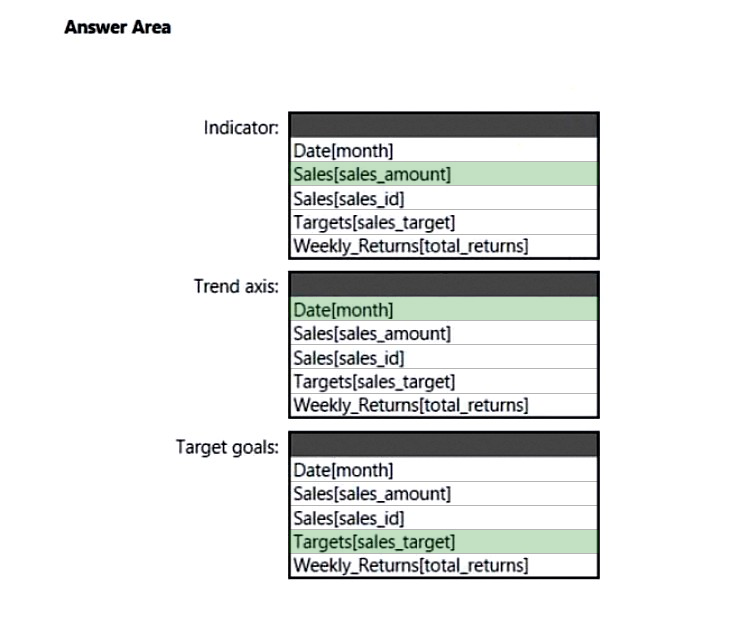 Answer Area

Indicator:
Date[month]
Sales[sales_amount]
Sales[sales_id]
Targets[sales_target]
Weekly_Returns[total_returns]

Trend axis:
Date[month]
Sales[sales_amount]
Sales[sales_id]
Targets[sales_target]
Weekly_Returns[total_returns]

Target goals:
Date[month]
Sales[sales_amount]
Sales[sales_id]
Targets[sales_target]
Weekly_Returns[total_returns]